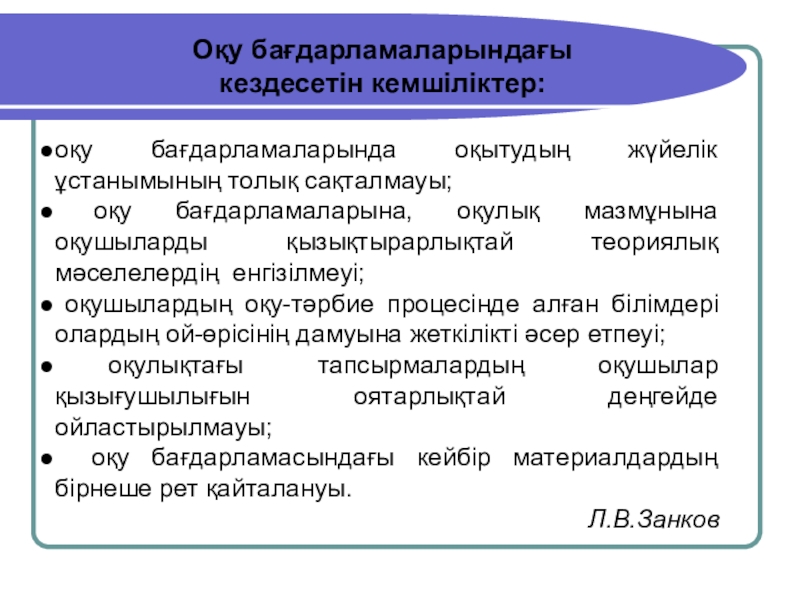 Оқу бағдарламаларындағы кездесетін кемшіліктер:

●оқу бағдарламаларында оқытудың жүйелік ұстанымының толық сақталмауы;

● оқу бағдарламаларына, оқулық мазмұнына оқушыларды қызықтырарлықтай теориялық мәселелердің енгізілмеуі;

● оқушылардың оқу-тәрбие процесінде алған білімдері олардың ой-өрісінің дамуына жеткілікті әсер етпеуі;

● оқулықтағы тапсырмалардың оқушылар қызығушылығын оятарлықтай деңгейде ойластырылмауы;

● оқу бағдарламасындағы кейбір материалдардың бірнеше рет қайталануы.

Л.В.Занков